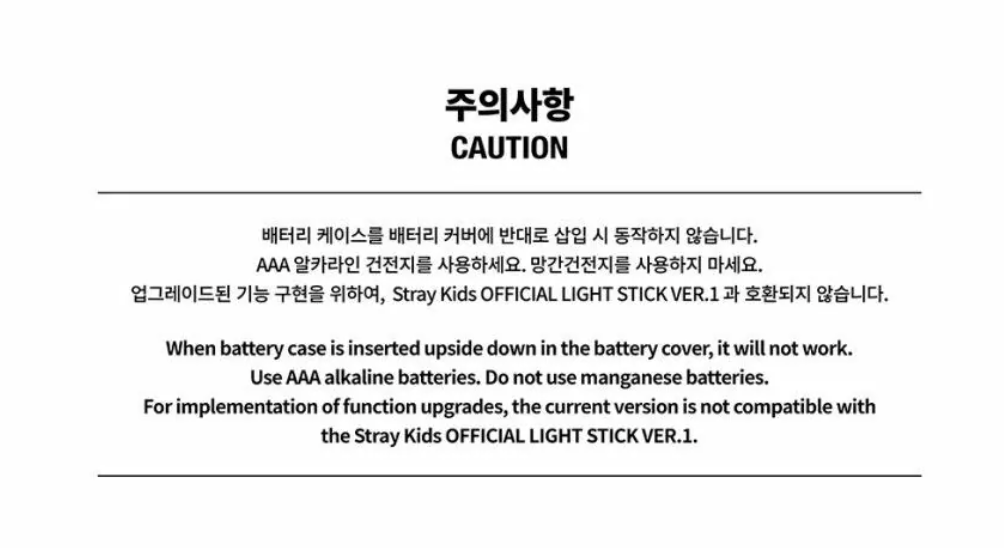 주의사항
CAUTION

배터리 케이스를 배터리 커버에 반대로 삽입 시 동작하지 않습니다.
AAA 알카라인 건전지를 사용하세요. 망간건전지를 사용하지 마세요.
업그레이드된 기능 구현을 위하여, Stray Kids OFFICIAL LIGHT STICK VER.1 과 호환되지 않습니다.

When battery case is inserted upside down in the battery cover, it will not work.
Use AAA alkaline batteries. Do not use manganese batteries.
For implementation of function upgrades, the current version is not compatible with the Stray Kids OFFICIAL LIGHT STICK VER.1.